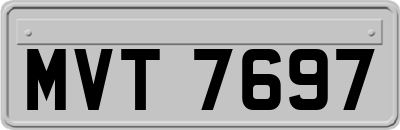 MVT 7697